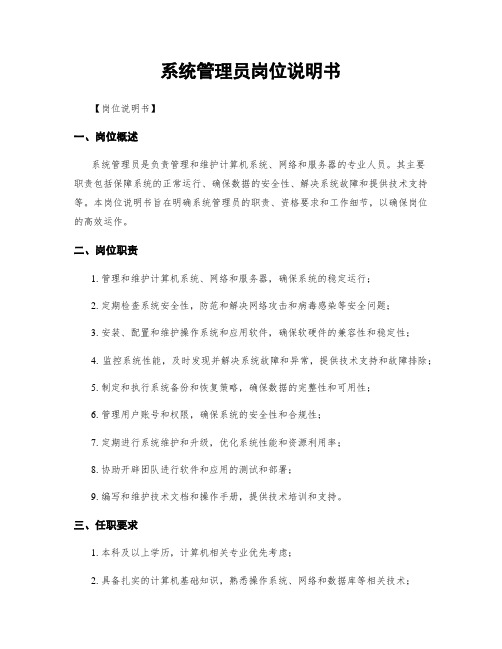 系统管理员岗位说明书

【岗位说明书】

一、岗位概述

系统管理员是负责管理和维护计算机系统、网络和服务器的专业人员。其主要职责包括保障系统的正常运行、确保数据的安全性、解决系统故障和提供技术支持等。本岗位说明书旨在明确系统管理员的职责、资格要求和工作细节，以确保岗位的高效运作。

二、岗位职责

1. 管理和维护计算机系统、网络和服务器，确保系统的稳定运行；

2. 定期检查系统安全性，防范和解决网络攻击和病毒感染等安全问题；

3. 安装、配置和维护操作系统和应用软件，确保软硬件的兼容性和稳定性；

4. 监控系统性能，及时发现并解决系统故障和异常，提供技术支持和故障排除；

5. 制定和执行系统备份和恢复策略，确保数据的完整性和可用性；

6. 管理用户账号和权限，确保系统的安全性和合规性；

7. 定期进行系统维护和升级，优化系统性能和资源利用率；

8. 协助开辟团队进行软件和应用的测试和部署；

9. 编写和维护技术文档和操作手册，提供技术培训和支持。

三、任职要求

1. 本科及以上学历，计算机相关专业优先考虑；

2. 具备扎实的计算机基础知识，熟悉操作系统、网络和数据库等相关技术；